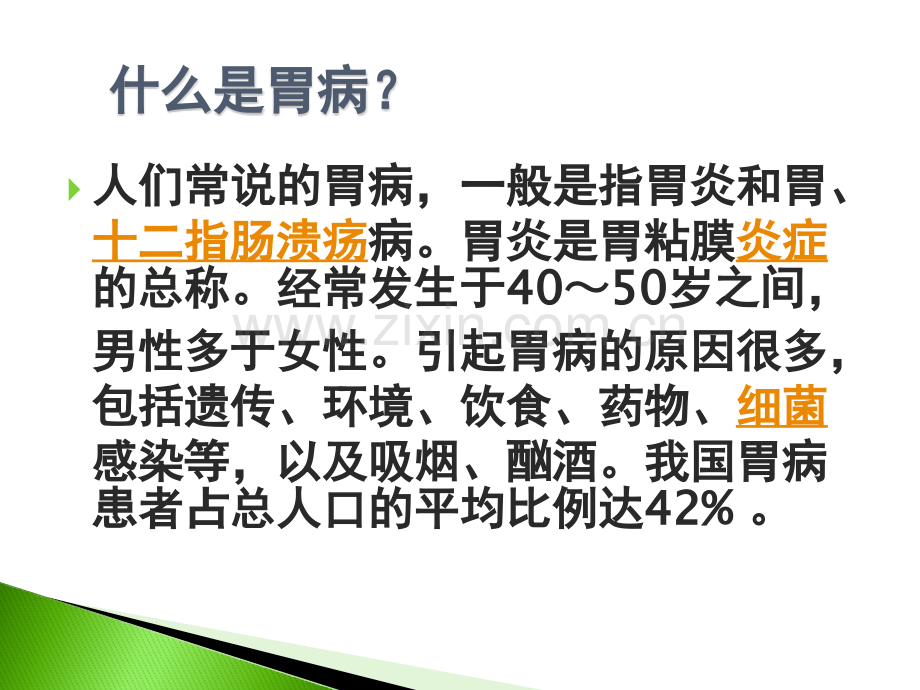 什么是胃病？

人们常说的胃病，一般是指胃炎和胃、十二指肠溃疡病。胃炎是胃粘膜炎症的总称。经常发生于40～50岁之间，男性多于女性。引起胃病的原因很多，包括遗传、环境、饮食、药物、细菌感染等，以及吸烟、酗酒。我国胃病患者占总人口的平均比例达42% 。

www.zixin.com.cn